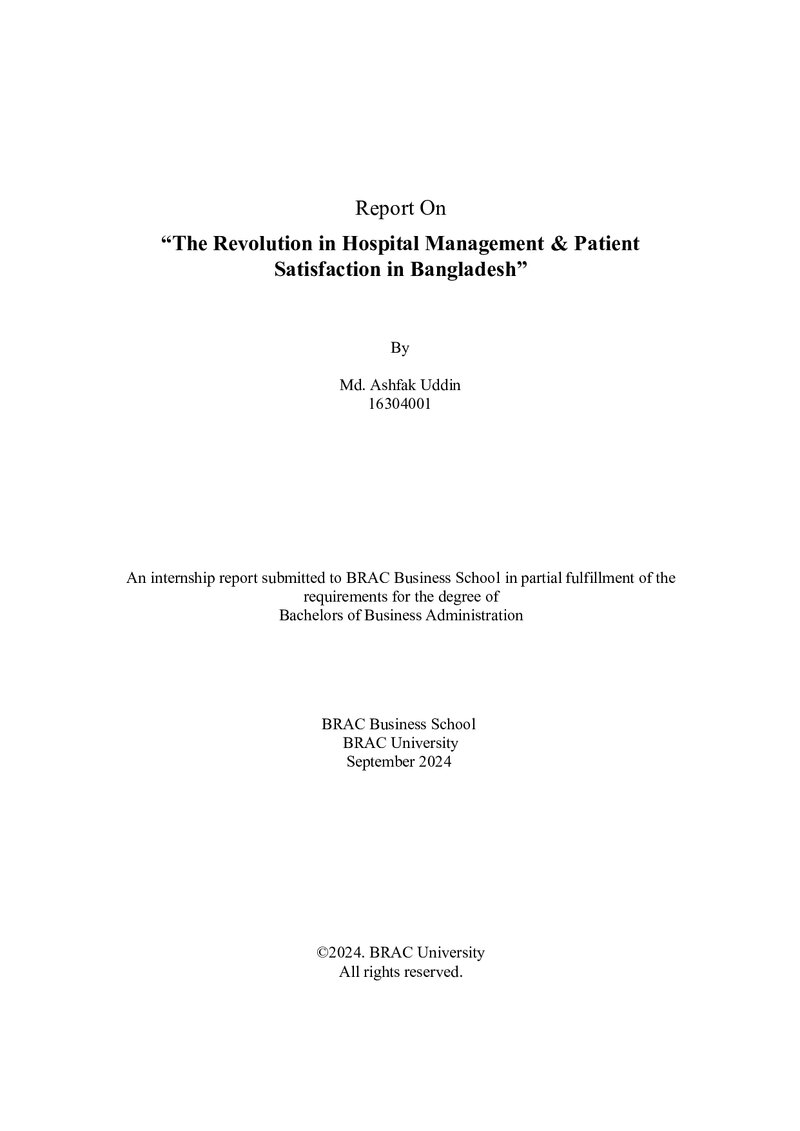 Report On

"The Revolution in Hospital Management & Patient Satisfaction in Bangladesh"

By

Md. Ashfak Uddin
16304001

An internship report submitted to BRAC Business School in partial fulfillment of the requirements for the degree of
Bachelors of Business Administration

BRAC Business School
BRAC University
September 2024

©2024. BRAC University
All rights reserved.